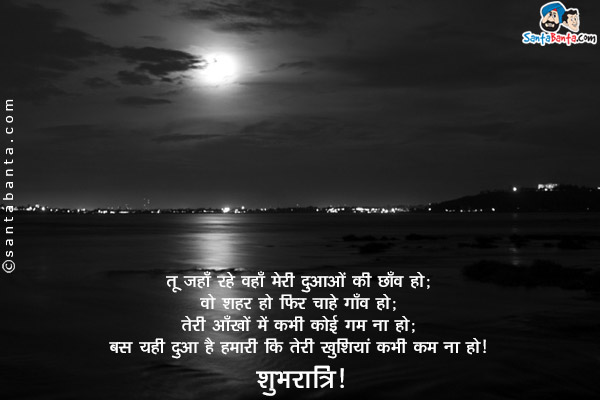 SantaBanta.com

©santabanta.com

तू जहाँ रहे वहाँ मेरी दुआओं की छाँव हो;
वो शहर हो फिर चाहे गाँव हो;
तेरी आँखों में कभी कोई गम ना हो;
बस यही दुआ है हमारी कि तेरी खुशियां कभी कम ना हो!

शुभरात्रि!